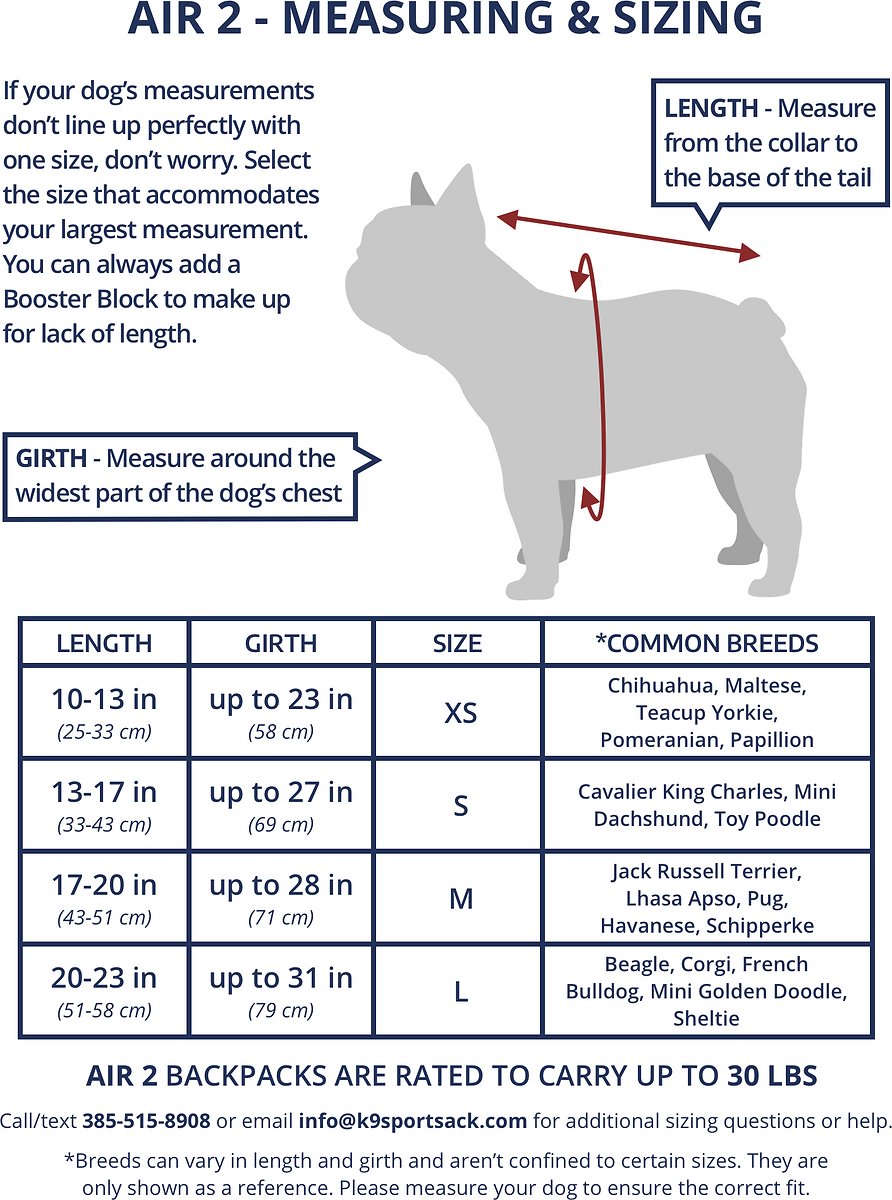 AIR 2 - MEASURING & SIZING

If your dog's measurements don't line up perfectly with one size, don't worry. Select the size that accommodates your largest measurement. You can always add a Booster Block to make up for lack of length.

LENGTH - Measure from the collar to the base of the tail

GIRTH - Measure around the widest part of the dog's chest

| LENGTH | GIRTH | SIZE | *COMMON BREEDS |
|---|---|---|---|
| 10-13 in (25-33 cm) | up to 23 in (58 cm) | XS | Chihuahua, Maltese, Teacup Yorkie, Pomeranian, Papillion |
| 13-17 in (33-43 cm) | up to 27 in (69 cm) | S | Cavalier King Charles, Mini Dachshund, Toy Poodle |
| 17-20 in (43-51 cm) | up to 28 in (71 cm) | M | Jack Russell Terrier, Lhasa Apso, Pug, Havanese, Schipperke |
| 20-23 in (51-58 cm) | up to 31 in (79 cm) | L | Beagle, Corgi, French Bulldog, Mini Golden Doodle, Sheltie |

AIR 2 BACKPACKS ARE RATED TO CARRY UP TO 30 LBS

Call/text 385-515-8908 or email info@k9sportsack.com for additional sizing questions or help.

*Breeds can vary in length and girth and aren't confined to certain sizes. They are only shown as a reference. Please measure your dog to ensure the correct fit.